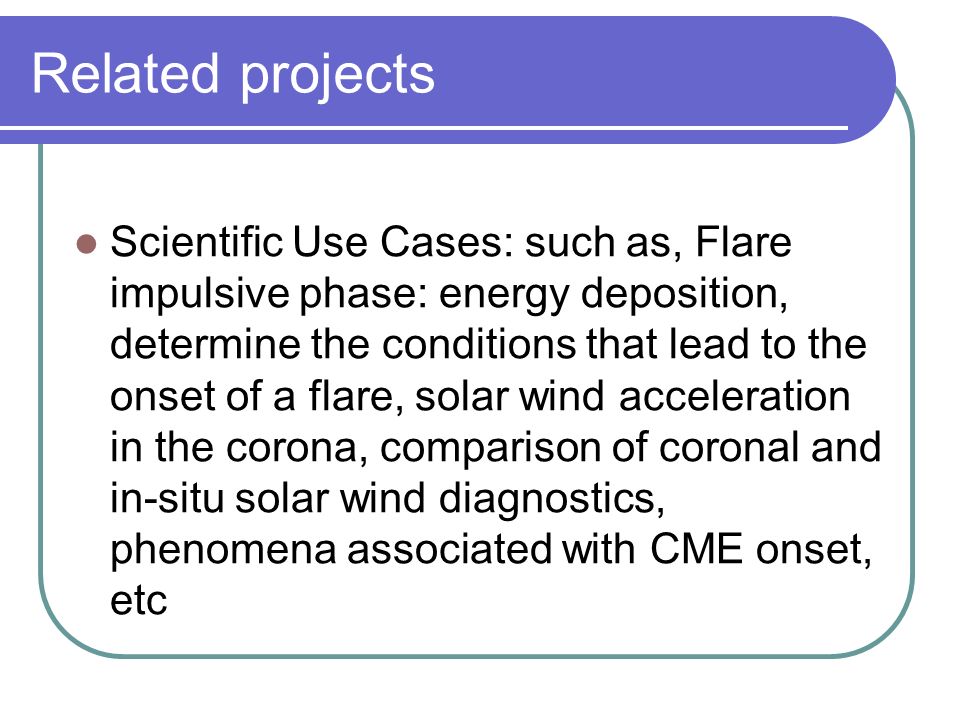 Related projects

Scientific Use Cases: such as, Flare impulsive phase: energy deposition, determine the conditions that lead to the onset of a flare, solar wind acceleration in the corona, comparison of coronal and in-situ solar wind diagnostics, phenomena associated with CME onset, etc